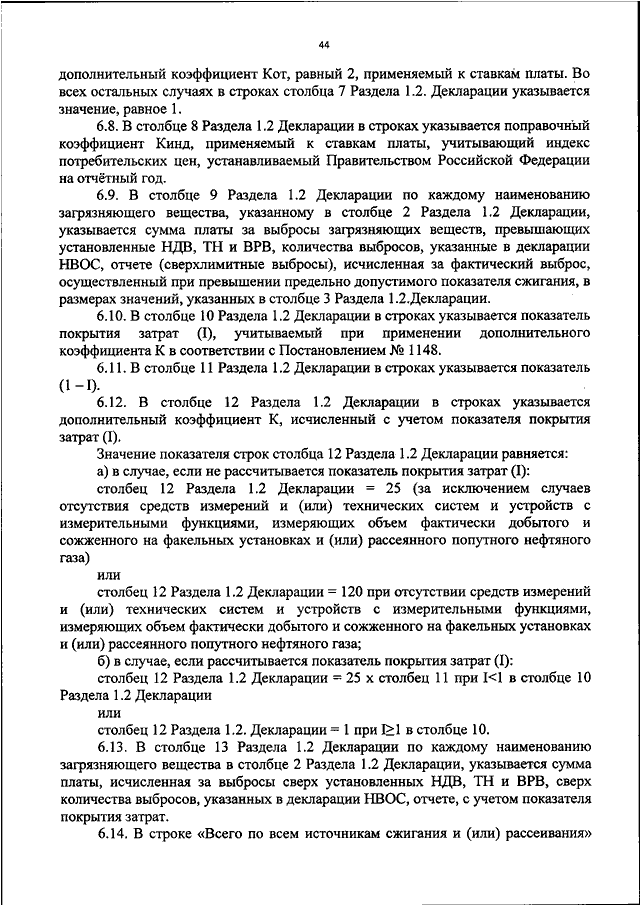 44

дополнительный коэффициент Кот, равный 2, применяемый к ставкам платы. Во всех остальных случаях в строках столбца 7 Раздела 1.2. Декларации указывается значение, равное 1.

6.8. В столбце 8 Раздела 1.2 Декларации в строках указывается поправочный коэффициент Кинд, применяемый к ставкам платы, учитывающий индекс потребительских цен, устанавливаемый Правительством Российской Федерации на отчётный год.

6.9. В столбце 9 Раздела 1.2 Декларации по каждому наименованию загрязняющего вещества, указанному в столбце 2 Раздела 1.2 Декларации, указывается сумма платы за выбросы загрязняющих веществ, превышающих установленные НДВ, ТН и ВРВ, количества выбросов, указанные в декларации НВОС, отчете (сверхлимитные выбросы), исчисленная за фактический выброс, осуществленный при превышении предельно допустимого показателя сжигания, в размерах значений, указанных в столбце 3 Раздела 1.2.Декларации.

6.10. В столбце 10 Раздела 1.2 Декларации в строках указывается показатель покрытия затрат (I), учитываемый при применении дополнительного коэффициента К в соответствии с Постановлением № 1148.

6.11. В столбце 11 Раздела 1.2 Декларации в строках указывается показатель (1 – I).

6.12. В столбце 12 Раздела 1.2 Декларации в строках указывается дополнительный коэффициент К, исчисленный с учетом показателя покрытия затрат (I).

Значение показателя строк столбца 12 Раздела 1.2 Декларации равняется:

а) в случае, если не рассчитывается показатель покрытия затрат (I):

столбец 12 Раздела 1.2 Декларации = 25 (за исключением случаев отсутствия средств измерений и (или) технических систем и устройств с измерительными функциями, измеряющих объем фактически добытого и сожженного на факельных установках и (или) рассеянного попутного нефтяного газа)

или

столбец 12 Раздела 1.2 Декларации = 120 при отсутствии средств измерений и (или) технических систем и устройств с измерительными функциями, измеряющих объем фактически добытого и сожженного на факельных установках и (или) рассеянного попутного нефтяного газа;

б) в случае, если рассчитывается показатель покрытия затрат (I):

столбец 12 Раздела 1.2 Декларации = 25 х столбец 11 при I<1 в столбце 10 Раздела 1.2 Декларации

или

столбец 12 Раздела 1.2. Декларации = 1 при I≥1 в столбце 10.

6.13. В столбце 13 Раздела 1.2 Декларации по каждому наименованию загрязняющего вещества в столбце 2 Раздела 1.2 Декларации, указывается сумма платы, исчисленная за выбросы сверх установленных НДВ, ТН и ВРВ, сверх количества выбросов, указанных в декларации НВОС, отчете, с учетом показателя покрытия затрат.

6.14. В строке «Всего по всем источникам сжигания и (или) рассеивания»